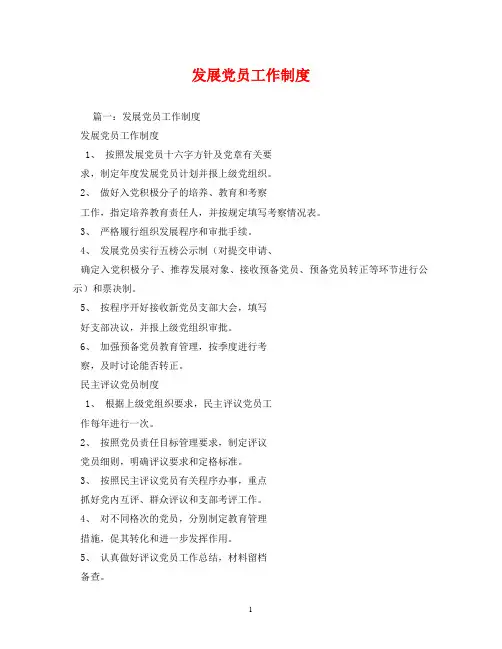 发展党员工作制度

篇一：发展党员工作制度

发展党员工作制度

1、 按照发展党员十六字方针及党章有关要求，制定年度发展党员计划并报上级党组织。

2、 做好入党积极分子的培养、教育和考察工作，指定培养教育责任人，并按规定填写考察情况表。

3、 严格履行组织发展程序和审批手续。

4、 发展党员实行五榜公示制（对提交申请、确定入党积极分子、推荐发展对象、接收预备党员、预备党员转正等环节进行公示）和票决制。

5、 按程序开好接收新党员支部大会，填写好支部决议，并报上级党组织审批。

6、 加强预备党员教育管理，按季度进行考察，及时讨论能否转正。

民主评议党员制度

1、 根据上级党组织要求，民主评议党员工作每年进行一次。

2、 按照党员责任目标管理要求，制定评议党员细则，明确评议要求和定格标准。

3、 按照民主评议党员有关程序办事，重点抓好党内互评、群众评议和支部考评工作。

4、 对不同格次的党员，分别制定教育管理措施，促其转化和进一步发挥作用。

5、 认真做好评议党员工作总结，材料留档备查。

1